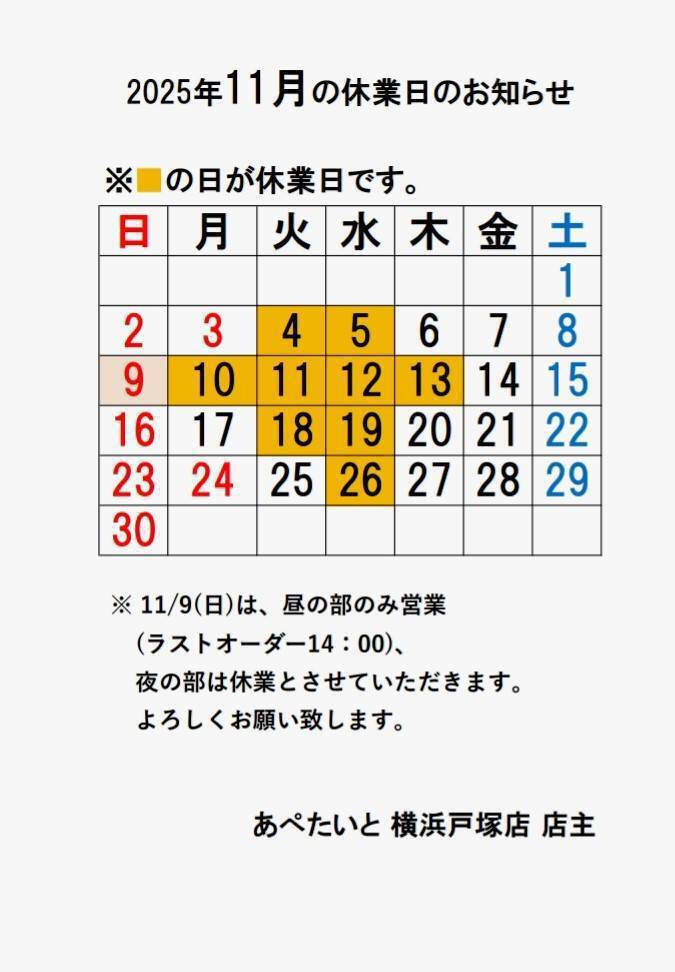 2025年11月の休業日のお知らせ

※■の日が休業日です。

| 日 | 月 | 火 | 水 | 木 | 金 | 土 |
|---|---|---|---|---|---|---|
|  |  |  |  |  |  | 1 |
| 2 | 3 | 4 | 5 | 6 | 7 | 8 |
| 9 | 10 | 11 | 12 | 13 | 14 | 15 |
| 16 | 17 | 18 | 19 | 20 | 21 | 22 |
| 23 | 24 | 25 | 26 | 27 | 28 | 29 |
| 30 |  |  |  |  |  |  |

※ 11/9(日)は、昼の部のみ営業
(ラストオーダー14：00)、
夜の部は休業とさせていただきます。
よろしくお願い致します。

あぺたいと 横浜戸塚店 店主